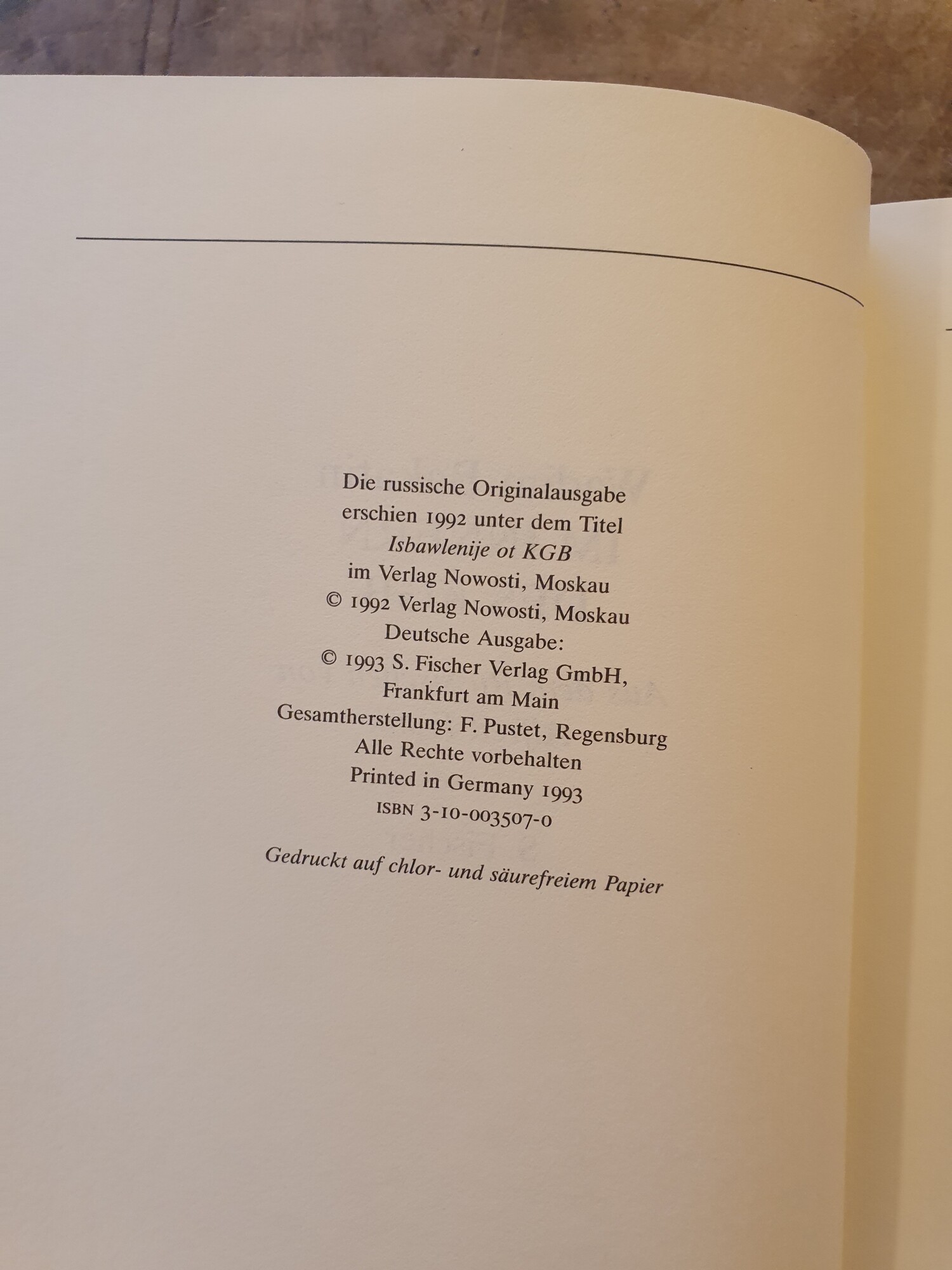 Die russische Originalausgabe erschien 1992 unter dem Titel *Isbawlenije ot KGB* im Verlag Nowosti, Moskau
© 1992 Verlag Nowosti, Moskau
Deutsche Ausgabe:
© 1993 S. Fischer Verlag GmbH, Frankfurt am Main
Gesamtherstellung: F. Pustet, Regensburg
Alle Rechte vorbehalten
Printed in Germany 1993
ISBN 3-10-003507-0

*Gedruckt auf chlor- und säurefreiem Papier*